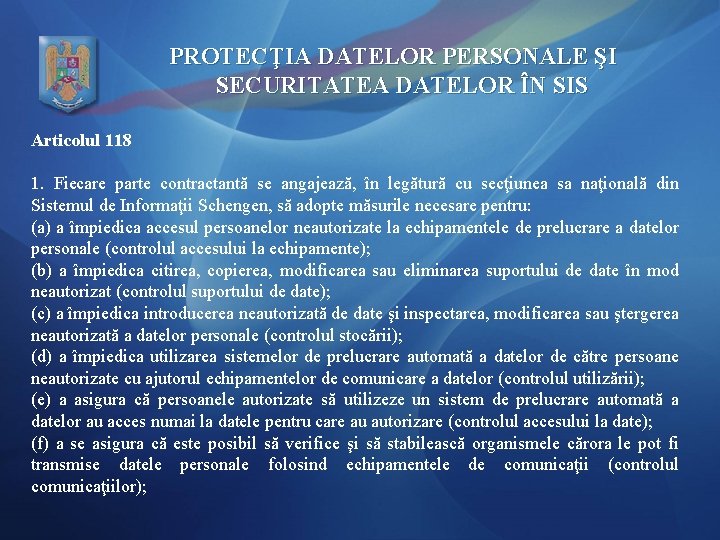 PROTECŢIA DATELOR PERSONALE ŞI SECURITATEA DATELOR ÎN SIS

Articolul 118

1. Fiecare parte contractantă se angajează, în legătură cu secţiunea sa naţională din Sistemul de Informaţii Schengen, să adopte măsurile necesare pentru:
(a) a împiedica accesul persoanelor neautorizate la echipamentele de prelucrare a datelor personale (controlul accesului la echipamente);
(b) a împiedica citirea, copierea, modificarea sau eliminarea suportului de date în mod neautorizat (controlul suportului de date);
(c) a împiedica introducerea neautorizată de date şi inspectarea, modificarea sau ştergerea neautorizată a datelor personale (controlul stocării);
(d) a împiedica utilizarea sistemelor de prelucrare automată a datelor de către persoane neautorizate cu ajutorul echipamentelor de comunicare a datelor (controlul utilizării);
(e) a asigura că persoanele autorizate să utilizeze un sistem de prelucrare automată a datelor au acces numai la datele pentru care au autorizare (controlul accesului la date);
(f) a se asigura că este posibil să verifice şi să stabilească organismele cărora le pot fi transmise datele personale folosind echipamentele de comunicaţii (controlul comunicaţiilor);